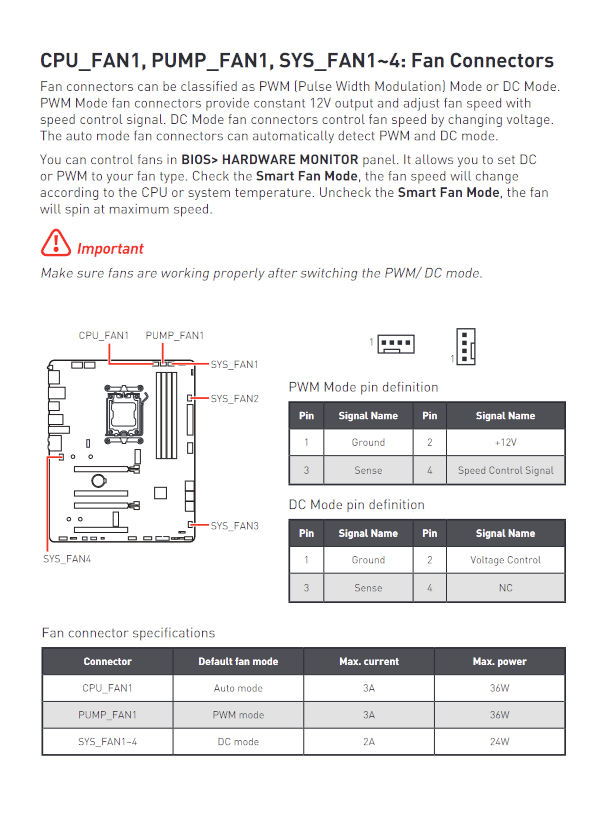 CPU_FAN1, PUMP_FAN1, SYS_FAN1~4: Fan Connectors

Fan connectors can be classified as PWM (Pulse Width Modulation) Mode or DC Mode. PWM Mode fan connectors provide constant 12V output and adjust fan speed with speed control signal. DC Mode fan connectors control fan speed by changing voltage. The auto mode fan connectors can automatically detect PWM and DC mode.

You can control fans in BIOS> HARDWARE MONITOR panel. It allows you to set DC or PWM to your fan type. Check the Smart Fan Mode, the fan speed will change according to the CPU or system temperature. Uncheck the Smart Fan Mode, the fan will spin at maximum speed.

Important

Make sure fans are working properly after switching the PWM/ DC mode.

CPU_FAN1 PUMP_FAN1
SYS_FAN1
SYS_FAN2
SYS_FAN3
SYS_FAN4

1
1

PWM Mode pin definition

| Pin | Signal Name | Pin | Signal Name |
|---|---|---|---|
| 1 | Ground | 2 | +12V |
| 3 | Sense | 4 | Speed Control Signal |

DC Mode pin definition

| Pin | Signal Name | Pin | Signal Name |
|---|---|---|---|
| 1 | Ground | 2 | Voltage Control |
| 3 | Sense | 4 | NC |

Fan connector specifications

| Connector | Default fan mode | Max. current | Max. power |
|---|---|---|---|
| CPU_FAN1 | Auto mode | 3A | 36W |
| PUMP_FAN1 | PWM mode | 3A | 36W |
| SYS_FAN1~4 | DC mode | 2A | 24W |